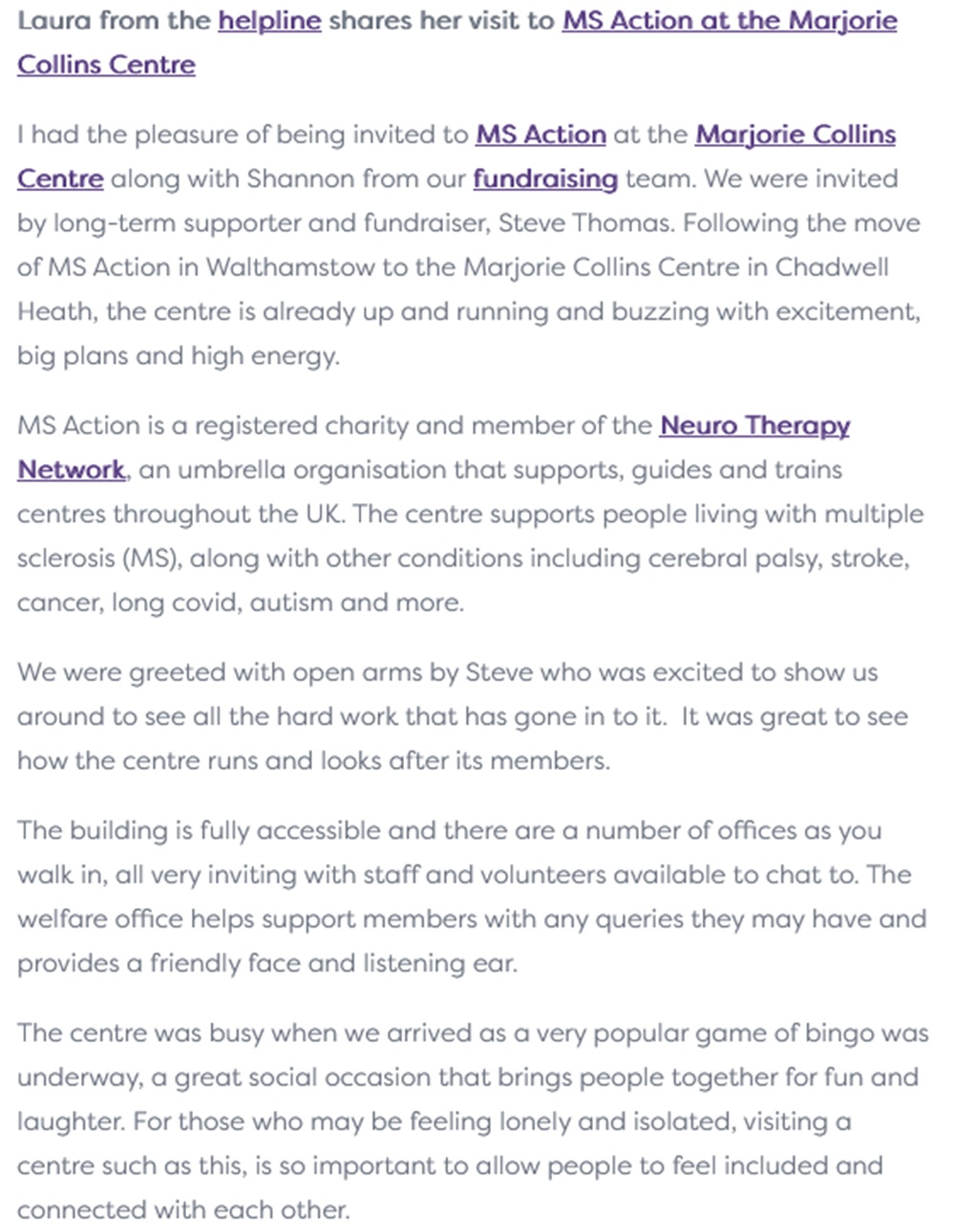 Laura from the helpline shares her visit to MS Action at the Marjorie Collins Centre

I had the pleasure of being invited to MS Action at the Marjorie Collins Centre along with Shannon from our fundraising team. We were invited by long-term supporter and fundraiser, Steve Thomas. Following the move of MS Action in Walthamstow to the Marjorie Collins Centre in Chadwell Heath, the centre is already up and running and buzzing with excitement, big plans and high energy.

MS Action is a registered charity and member of the Neuro Therapy Network, an umbrella organisation that supports, guides and trains centres throughout the UK. The centre supports people living with multiple sclerosis (MS), along with other conditions including cerebral palsy, stroke, cancer, long covid, autism and more.

We were greeted with open arms by Steve who was excited to show us around to see all the hard work that has gone in to it. It was great to see how the centre runs and looks after its members.

The building is fully accessible and there are a number of offices as you walk in, all very inviting with staff and volunteers available to chat to. The welfare office helps support members with any queries they may have and provides a friendly face and listening ear.

The centre was busy when we arrived as a very popular game of bingo was underway, a great social occasion that brings people together for fun and laughter. For those who may be feeling lonely and isolated, visiting a centre such as this, is so important to allow people to feel included and connected with each other.